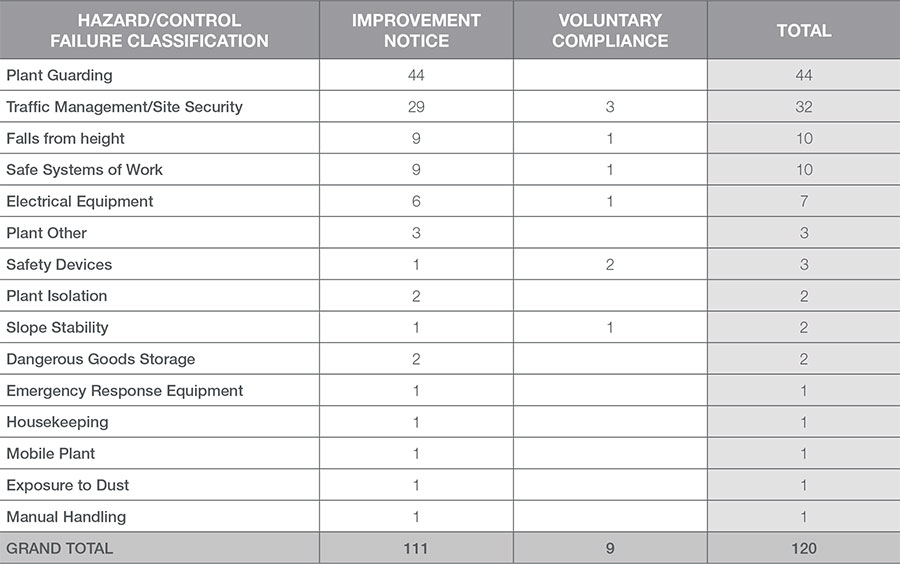 | HAZARD/CONTROL FAILURE CLASSIFICATION | IMPROVEMENT NOTICE | VOLUNTARY COMPLIANCE | TOTAL |
|---|---|---|---|
| Plant Guarding | 44 | | 44 |
| Traffic Management/Site Security | 29 | 3 | 32 |
| Falls from height | 9 | 1 | 10 |
| Safe Systems of Work | 9 | 1 | 10 |
| Electrical Equipment | 6 | 1 | 7 |
| Plant Other | 3 | | 3 |
| Safety Devices | 1 | 2 | 3 |
| Plant Isolation | 2 | | 2 |
| Slope Stability | 1 | 1 | 2 |
| Dangerous Goods Storage | 2 | | 2 |
| Emergency Response Equipment | 1 | | 1 |
| Housekeeping | 1 | | 1 |
| Mobile Plant | 1 | | 1 |
| Exposure to Dust | 1 | | 1 |
| Manual Handling | 1 | | 1 |
| GRAND TOTAL | 111 | 9 | 120 |